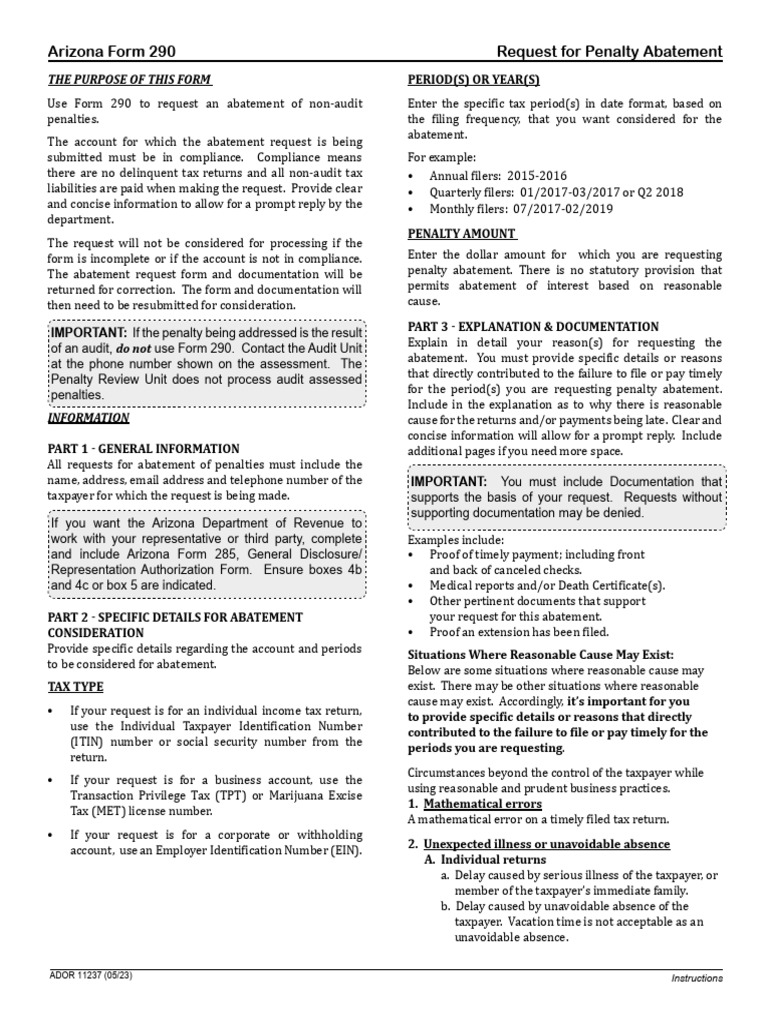 Arizona Form 290

Request for Penalty Abatement

THE PURPOSE OF THIS FORM

Use Form 290 to request an abatement of non-audit penalties.

The account for which the abatement request is being submitted must be in compliance. Compliance means there are no delinquent tax returns and all non-audit tax liabilities are paid when making the request. Provide clear and concise information to allow for a prompt reply by the department.

The request will not be considered for processing if the form is incomplete or if the account is not in compliance. The abatement request form and documentation will be returned for correction. The form and documentation will then need to be resubmitted for consideration.

IMPORTANT: If the penalty being addressed is the result of an audit, do not use Form 290. Contact the Audit Unit at the phone number shown on the assessment. The Penalty Review Unit does not process audit assessed penalties.

INFORMATION

PART 1 - GENERAL INFORMATION
All requests for abatement of penalties must include the name, address, email address and telephone number of the taxpayer for which the request is being made.

If you want the Arizona Department of Revenue to work with your representative or third party, complete and include Arizona Form 285, General Disclosure/ Representation Authorization Form. Ensure boxes 4b and 4c or box 5 are indicated.

PART 2 - SPECIFIC DETAILS FOR ABATEMENT CONSIDERATION
Provide specific details regarding the account and periods to be considered for abatement.

TAX TYPE

• If your request is for an individual income tax return, use the Individual Taxpayer Identification Number (ITIN) number or social security number from the return.

• If your request is for a business account, use the Transaction Privilege Tax (TPT) or Marijuana Excise Tax (MET) license number.

• If your request is for a corporate or withholding account, use an Employer Identification Number (EIN).

PERIOD(S) OR YEAR(S)

Enter the specific tax period(s) in date format, based on the filing frequency, that you want considered for the abatement.

For example:
• Annual filers: 2015-2016
• Quarterly filers: 01/2017-03/2017 or Q2 2018
• Monthly filers: 07/2017-02/2019

PENALTY AMOUNT

Enter the dollar amount for which you are requesting penalty abatement. There is no statutory provision that permits abatement of interest based on reasonable cause.

PART 3 - EXPLANATION & DOCUMENTATION
Explain in detail your reason(s) for requesting the abatement. You must provide specific details or reasons that directly contributed to the failure to file or pay timely for the period(s) you are requesting penalty abatement. Include in the explanation as to why there is reasonable cause for the returns and/or payments being late. Clear and concise information will allow for a prompt reply. Include additional pages if you need more space.

IMPORTANT: You must include Documentation that supports the basis of your request. Requests without supporting documentation may be denied.

Examples include:
• Proof of timely payment; including front and back of canceled checks.
• Medical reports and/or Death Certificate(s).
• Other pertinent documents that support your request for this abatement.
• Proof an extension has been filed.

Situations Where Reasonable Cause May Exist:
Below are some situations where reasonable cause may exist. There may be other situations where reasonable cause may exist. Accordingly, it's important for you to provide specific details or reasons that directly contributed to the failure to file or pay timely for the periods you are requesting.

Circumstances beyond the control of the taxpayer while using reasonable and prudent business practices.
1. Mathematical errors
A mathematical error on a timely filed tax return.

2. Unexpected illness or unavoidable absence
A. Individual returns
a. Delay caused by serious illness of the taxpayer, or member of the taxpayer's immediate family.
b. Delay caused by unavoidable absence of the taxpayer. Vacation time is not acceptable as an unavoidable absence.

ADOR 11237 (05/23)

Instructions